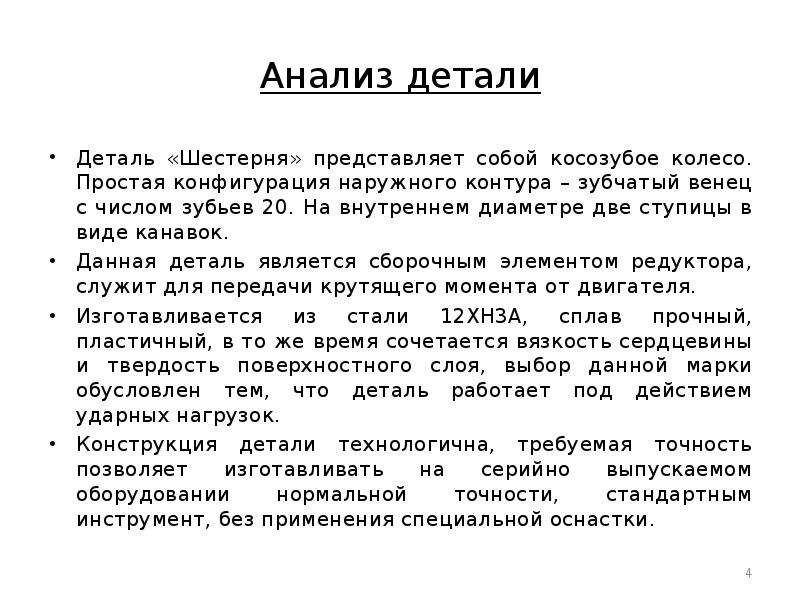 Анализ детали

• Деталь «Шестерня» представляет собой косозубое колесо. Простая конфигурация наружного контура – зубчатый венец с числом зубьев 20. На внутреннем диаметре две ступицы в виде канавок.

• Данная деталь является сборочным элементом редуктора, служит для передачи крутящего момента от двигателя.

• Изготавливается из стали 12ХН3А, сплав прочный, пластичный, в то же время сочетается вязкость сердцевины и твердость поверхностного слоя, выбор данной марки обусловлен тем, что деталь работает под действием ударных нагрузок.

• Конструкция детали технологична, требуемая точность позволяет изготавливать на серийно выпускаемом оборудовании нормальной точности, стандартным инструмент, без применения специальной оснастки.

4